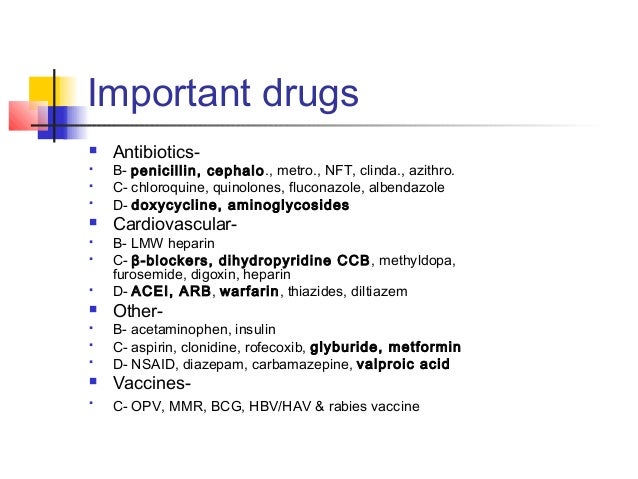 Important drugs

• Antibiotics-
• B- penicillin, cephalo., metro., NFT, clinda., azithro.
• C- chloroquine, quinolones, fluconazole, albendazole
• D- doxycycline, aminoglycosides
• Cardiovascular-
• B- LMW heparin
• C- β-blockers, dihydropyridine CCB, methyldopa, furosemide, digoxin, heparin
• D- ACEI, ARB, warfarin, thiazides, diltiazem
• Other-
• B- acetaminophen, insulin
• C- aspirin, clonidine, rofecoxib, glyburide, metformin
• D- NSAID, diazepam, carbamazepine, valproic acid
• Vaccines-
• C- OPV, MMR, BCG, HBV/HAV & rabies vaccine